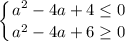 $\begin{cases} a^2 - 4a + 4 \leq 0 \\ a^2 - 4a + 6 \geq 0 \end{cases}$